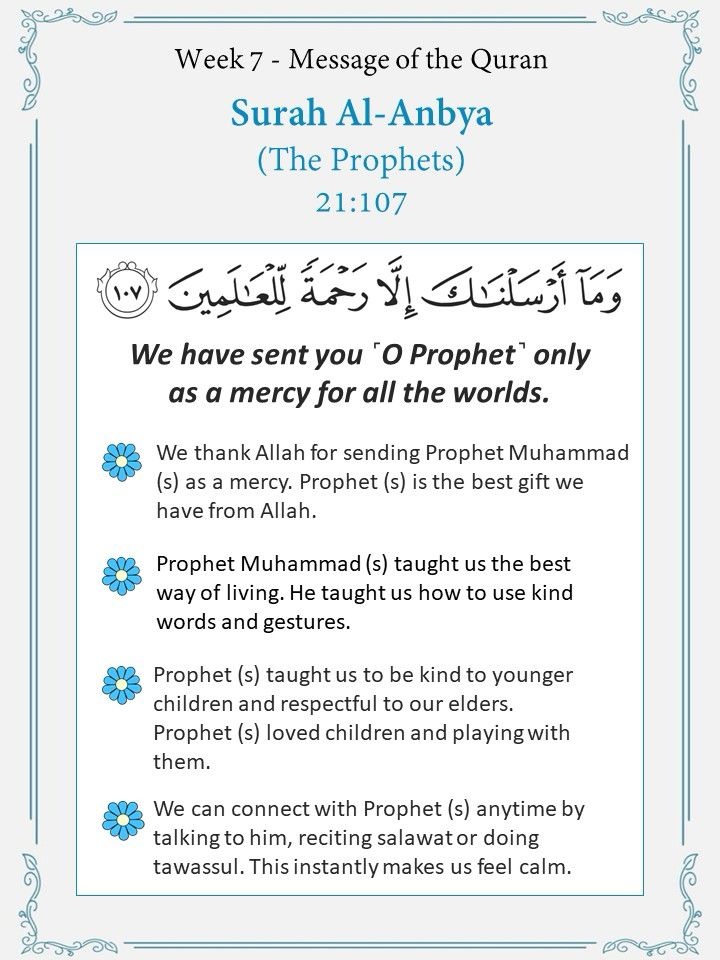 Week 7 - Message of the Quran

Surah Al-Anbya

(The Prophets)

21:107

وَمَآ أَرْسَلْنَـٰكَ إِلَّا رَحْمَةً لِّلْعَـٰلَمِينَ ١٠٧

We have sent you ˹O Prophet˺ only as a mercy for all the worlds.

We thank Allah for sending Prophet Muhammad (s) as a mercy. Prophet (s) is the best gift we have from Allah.

Prophet Muhammad (s) taught us the best way of living. He taught us how to use kind words and gestures.

Prophet (s) taught us to be kind to younger children and respectful to our elders. Prophet (s) loved children and playing with them.

We can connect with Prophet (s) anytime by talking to him, reciting salawat or doing tawassul. This instantly makes us feel calm.